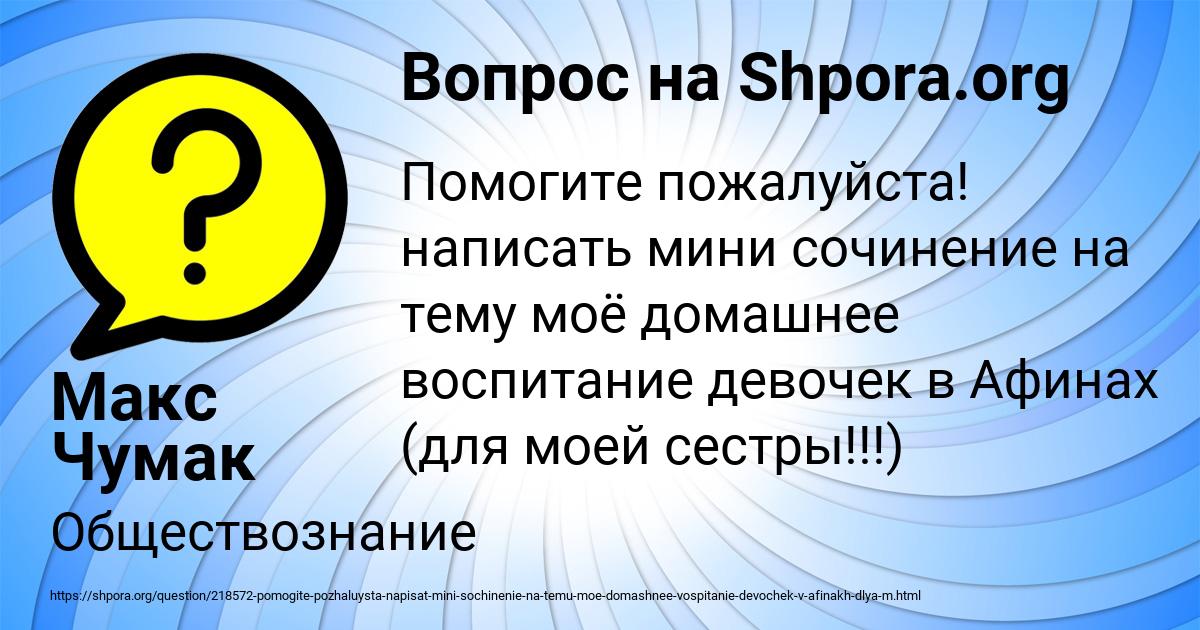 Вопрос на Shpora.org

?

Помогите пожалуйста! написать мини сочинение на тему моё домашнее воспитание девочек в Афинах (для моей сестры!!!)

Макс Чумак

Обществознание

https://shpora.org/question/218572-pomogite-pozhaluysta-napisat-mini-sochinenie-na-temu-moe-domashnee-vospitanie-devochek-v-afinakh-dlya-m.html